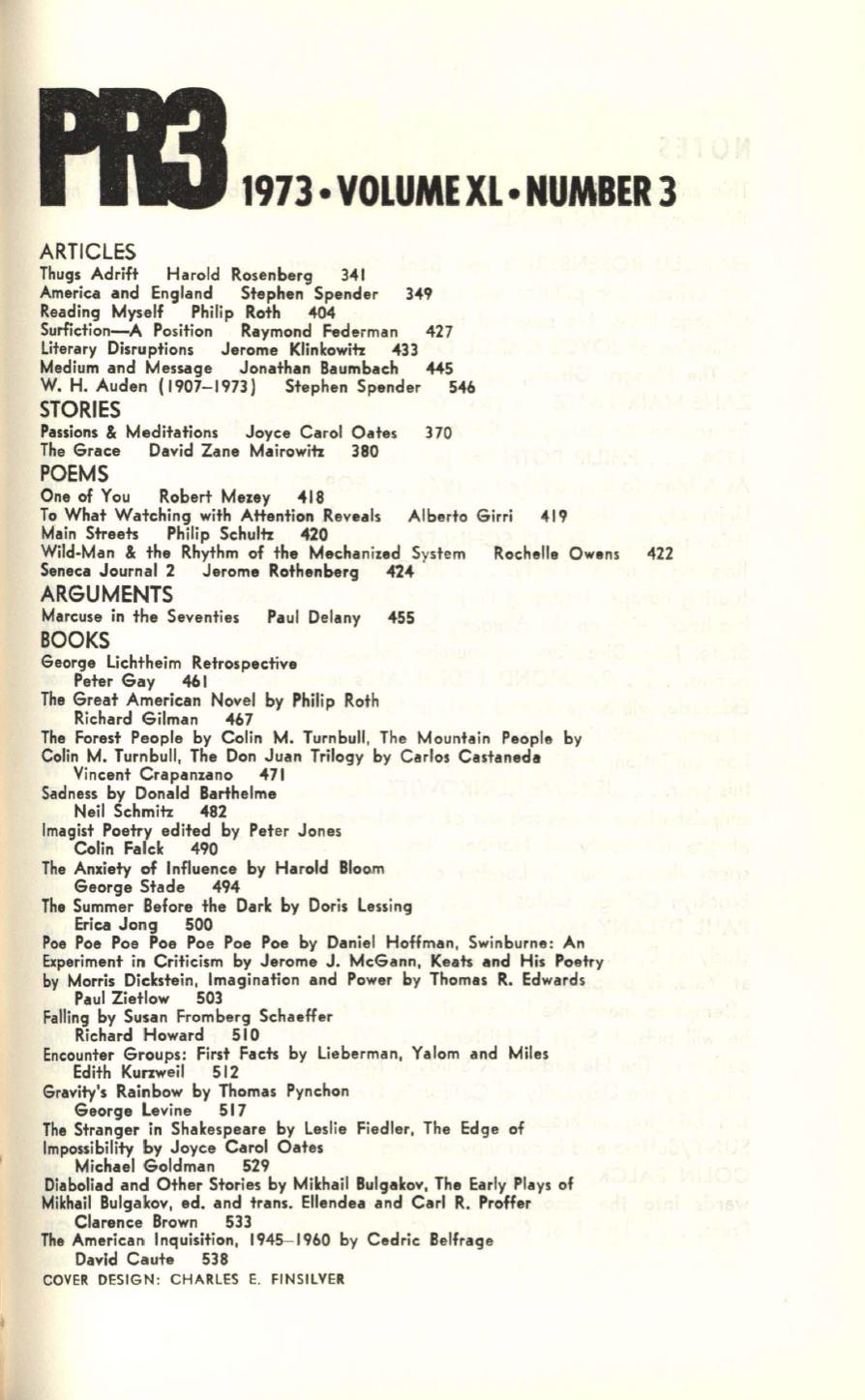 PR3 1973 • VOLUME XL • NUMBER 3

ARTICLES
Thugs Adrift Harold Rosenberg 341
America and England Stephen Spender 349
Reading Myself Philip Roth 404
Surfiction—A Position Raymond Federman 427
Literary Disruptions Jerome Klinkowitz 433
Medium and Message Jonathan Baumbach 445
W. H. Auden (1907–1973) Stephen Spender 546

STORIES
Passions & Meditations Joyce Carol Oates 370
The Grace David Zane Mairowitz 380

POEMS
One of You Robert Mezey 418
To What Watching with Attention Reveals Alberto Girri 419
Main Streets Philip Schultz 420
Wild-Man & the Rhythm of the Mechanized System Rochelle Owens 422
Seneca Journal 2 Jerome Rothenberg 424

ARGUMENTS
Marcuse in the Seventies Paul Delany 455

BOOKS
George Lichtheim Retrospective
Peter Gay 461
The Great American Novel by Philip Roth
Richard Gilman 467
The Forest People by Colin M. Turnbull, The Mountain People by Colin M. Turnbull, The Don Juan Trilogy by Carlos Castaneda
Vincent Crapanzano 471
Sadness by Donald Barthelme
Neil Schmitz 482
Imagist Poetry edited by Peter Jones
Colin Falck 490
The Anxiety of Influence by Harold Bloom
George Stade 494
The Summer Before the Dark by Doris Lessing
Erica Jong 500
Poe Poe Poe Poe Poe Poe Poe by Daniel Hoffman, Swinburne: An Experiment in Criticism by Jerome J. McGann, Keats and His Poetry by Morris Dickstein, Imagination and Power by Thomas R. Edwards
Paul Zietlow 503
Falling by Susan Fromberg Schaeffer
Richard Howard 510
Encounter Groups: First Facts by Lieberman, Yalom and Miles
Edith Kurzweil 512
Gravity's Rainbow by Thomas Pynchon
George Levine 517
The Stranger in Shakespeare by Leslie Fiedler, The Edge of Impossibility by Joyce Carol Oates
Michael Goldman 529
Diaboliad and Other Stories by Mikhail Bulgakov, The Early Plays of Mikhail Bulgakov, ed. and trans. Ellendea and Carl R. Proffer
Clarence Brown 533
The American Inquisition, 1945–1960 by Cedric Belfrage
David Caute 538
COVER DESIGN: CHARLES E. FINSILVER